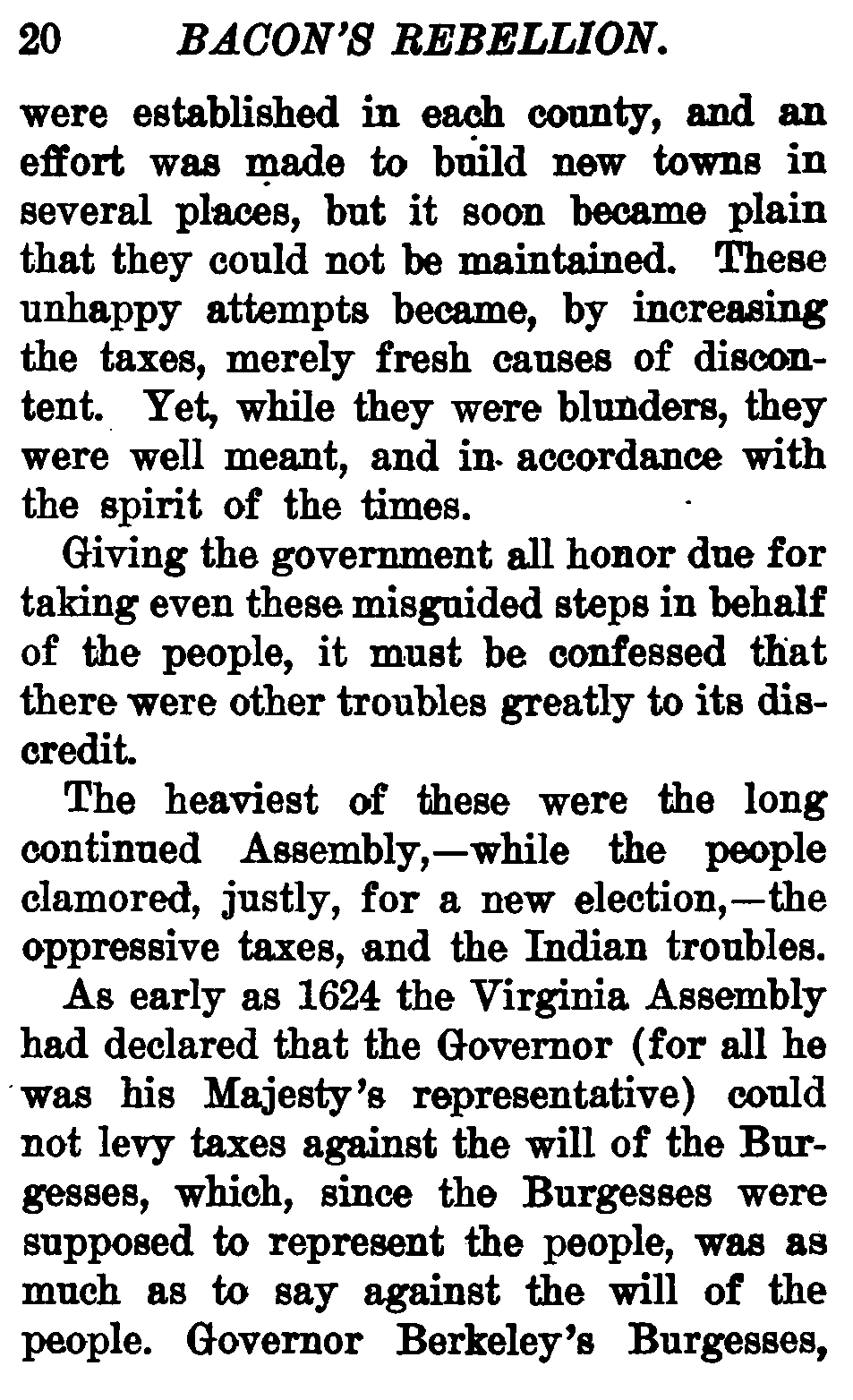 20 BACON'S REBELLION.

were established in each county, and an effort was made to build new towns in several places, but it soon became plain that they could not be maintained. These unhappy attempts became, by increasing the taxes, merely fresh causes of discontent. Yet, while they were blunders, they were well meant, and in accordance with the spirit of the times.

Giving the government all honor due for taking even these misguided steps in behalf of the people, it must be confessed that there were other troubles greatly to its discredit.

The heaviest of these were the long continued Assembly,—while the people clamored, justly, for a new election,—the oppressive taxes, and the Indian troubles.

As early as 1624 the Virginia Assembly had declared that the Governor (for all he was his Majesty's representative) could not levy taxes against the will of the Burgesses, which, since the Burgesses were supposed to represent the people, was as much as to say against the will of the people. Governor Berkeley's Burgesses,